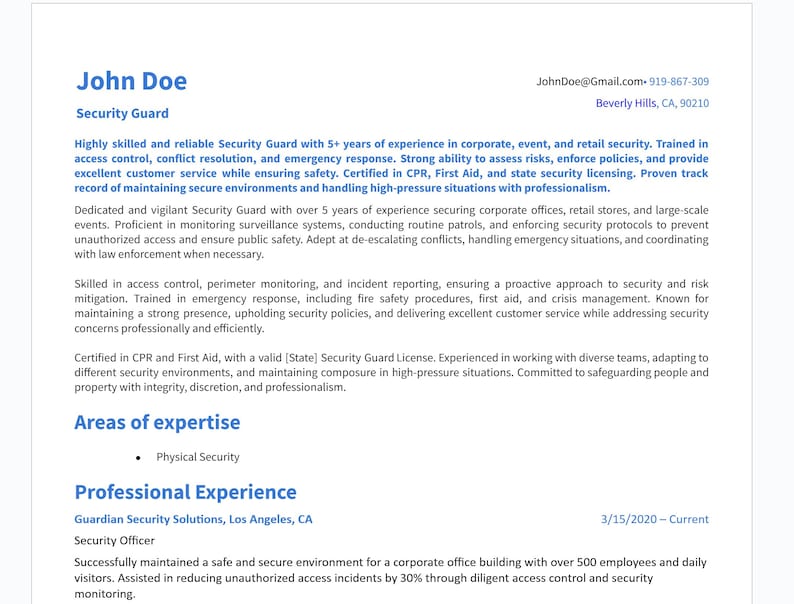 John Doe

Security Guard

JohnDoe@Gmail.com• 919-867-309
Beverly Hills, CA, 90210

Highly skilled and reliable Security Guard with 5+ years of experience in corporate, event, and retail security. Trained in access control, conflict resolution, and emergency response. Strong ability to assess risks, enforce policies, and provide excellent customer service while ensuring safety. Certified in CPR, First Aid, and state security licensing. Proven track record of maintaining secure environments and handling high-pressure situations with professionalism.

Dedicated and vigilant Security Guard with over 5 years of experience securing corporate offices, retail stores, and large-scale events. Proficient in monitoring surveillance systems, conducting routine patrols, and enforcing security protocols to prevent unauthorized access and ensure public safety. Adept at de-escalating conflicts, handling emergency situations, and coordinating with law enforcement when necessary.

Skilled in access control, perimeter monitoring, and incident reporting, ensuring a proactive approach to security and risk mitigation. Trained in emergency response, including fire safety procedures, first aid, and crisis management. Known for maintaining a strong presence, upholding security policies, and delivering excellent customer service while addressing security concerns professionally and efficiently.

Certified in CPR and First Aid, with a valid [State] Security Guard License. Experienced in working with diverse teams, adapting to different security environments, and maintaining composure in high-pressure situations. Committed to safeguarding people and property with integrity, discretion, and professionalism.

Areas of expertise

• Physical Security

Professional Experience

Guardian Security Solutions, Los Angeles, CA
3/15/2020 – Current

Security Officer

Successfully maintained a safe and secure environment for a corporate office building with over 500 employees and daily visitors. Assisted in reducing unauthorized access incidents by 30% through diligent access control and security monitoring.